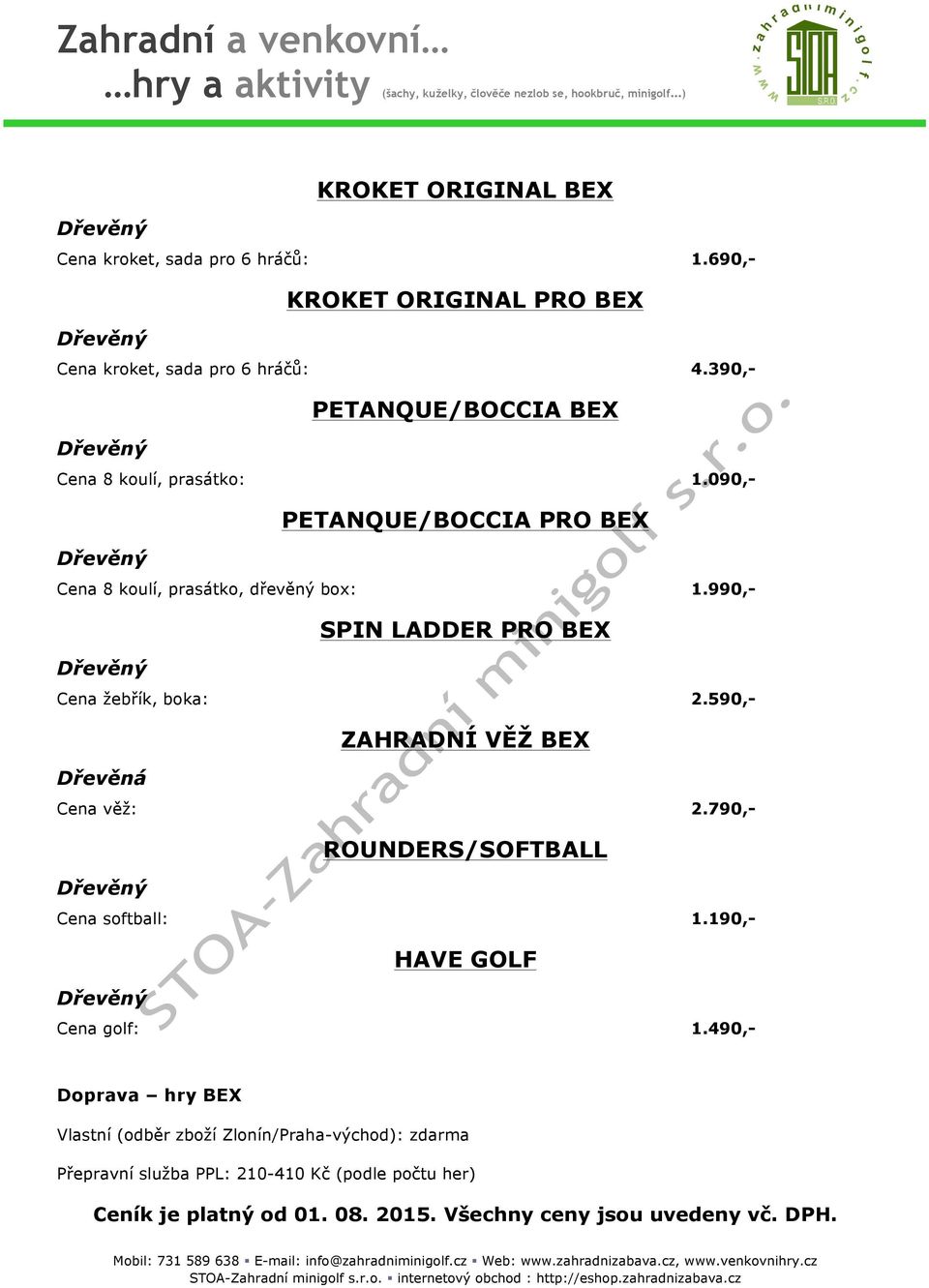 Zahradní a venkovní…
…hry a aktivity (šachy, kuželky, člověče nezlob se, hookbruč, minigolf...)

www.zahradniminigolf.cz
STOA S.R.O.

KROKET ORIGINAL BEX

Dřevěný

Cena kroket, sada pro 6 hráčů: 1.690,-

KROKET ORIGINAL PRO BEX

Dřevěný

Cena kroket, sada pro 6 hráčů: 4.390,-

PETANQUE/BOCCIA BEX

Dřevěný

Cena 8 koulí, prasátko: 1.090,-

PETANQUE/BOCCIA PRO BEX

Dřevěný

Cena 8 koulí, prasátko, dřevěný box: 1.990,-

SPIN LADDER PRO BEX

Dřevěný

Cena žebřík, boka: 2.590,-

ZAHRADNÍ VĚŽ BEX

Dřevěná

Cena věž: 2.790,-

ROUNDERS/SOFTBALL

Dřevěný

Cena softball: 1.190,-

HAVE GOLF

Dřevěný

Cena golf: 1.490,-

STOA-Zahradní minigolf s.r.o.

Doprava – hry BEX

Vlastní (odběr zboží Zlonín/Praha-východ): zdarma

Přepravní služba PPL: 210-410 Kč (podle počtu her)

Ceník je platný od 01. 08. 2015. Všechny ceny jsou uvedeny vč. DPH.

Mobil: 731 589 638 ▪ E-mail: info@zahradniminigolf.cz ▪ Web: www.zahradnizabava.cz, www.venkovnihry.cz
STOA-Zahradní minigolf s.r.o. ▪ internetový obchod : http://eshop.zahradnizabava.cz